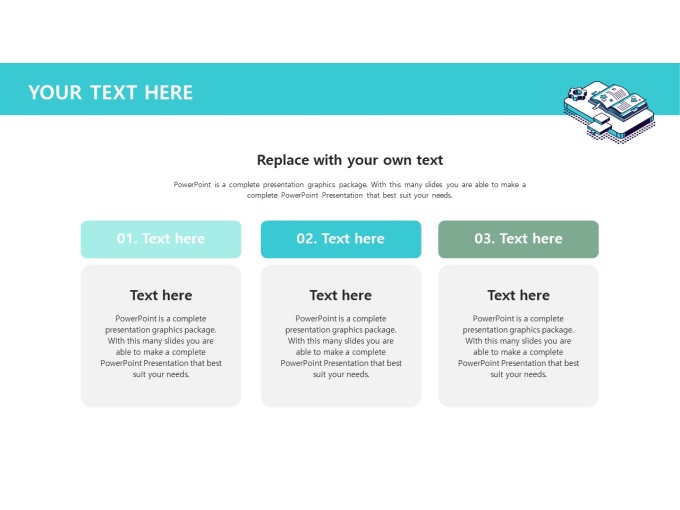 YOUR TEXT HERE

Replace with your own text

PowerPoint is a complete presentation graphics package. With this many slides you are able to make a complete PowerPoint Presentation that best suit your needs.

01. Text here

Text here

PowerPoint is a complete presentation graphics package. With this many slides you are able to make a complete PowerPoint Presentation that best suit your needs.

02. Text here

Text here

PowerPoint is a complete presentation graphics package. With this many slides you are able to make a complete PowerPoint Presentation that best suit your needs.

03. Text here

Text here

PowerPoint is a complete presentation graphics package. With this many slides you are able to make a complete PowerPoint Presentation that best suit your needs.